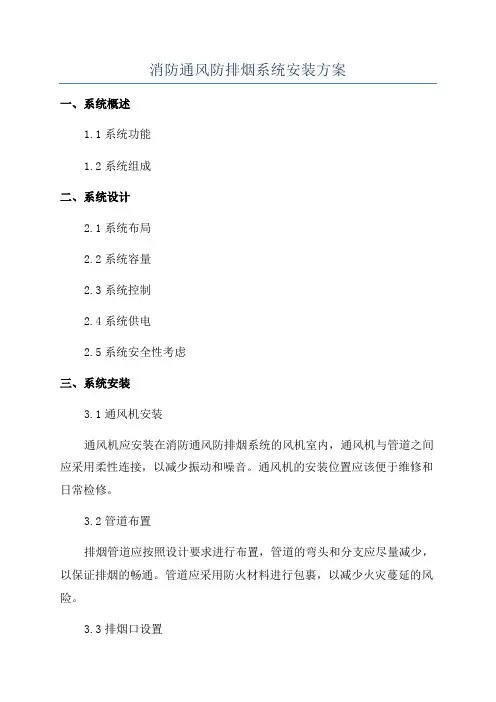 消防通风防排烟系统安装方案

一、系统概述

1.1 系统功能

1.2 系统组成

二、系统设计

2.1 系统布局

2.2 系统容量

2.3 系统控制

2.4 系统供电

2.5 系统安全性考虑

三、系统安装

3.1 通风机安装

通风机应安装在消防通风防排烟系统的风机室内，通风机与管道之间应采用柔性连接，以减少振动和噪音。通风机的安装位置应该便于维修和日常检修。

3.2 管道布置

排烟管道应按照设计要求进行布置，管道的弯头和分支应尽量减少，以保证排烟的畅通。管道应采用防火材料进行包裹，以减少火灾蔓延的风险。

3.3 排烟口设置